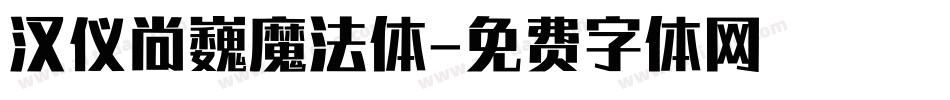 汉仪尚巍魔法体-免费字体网